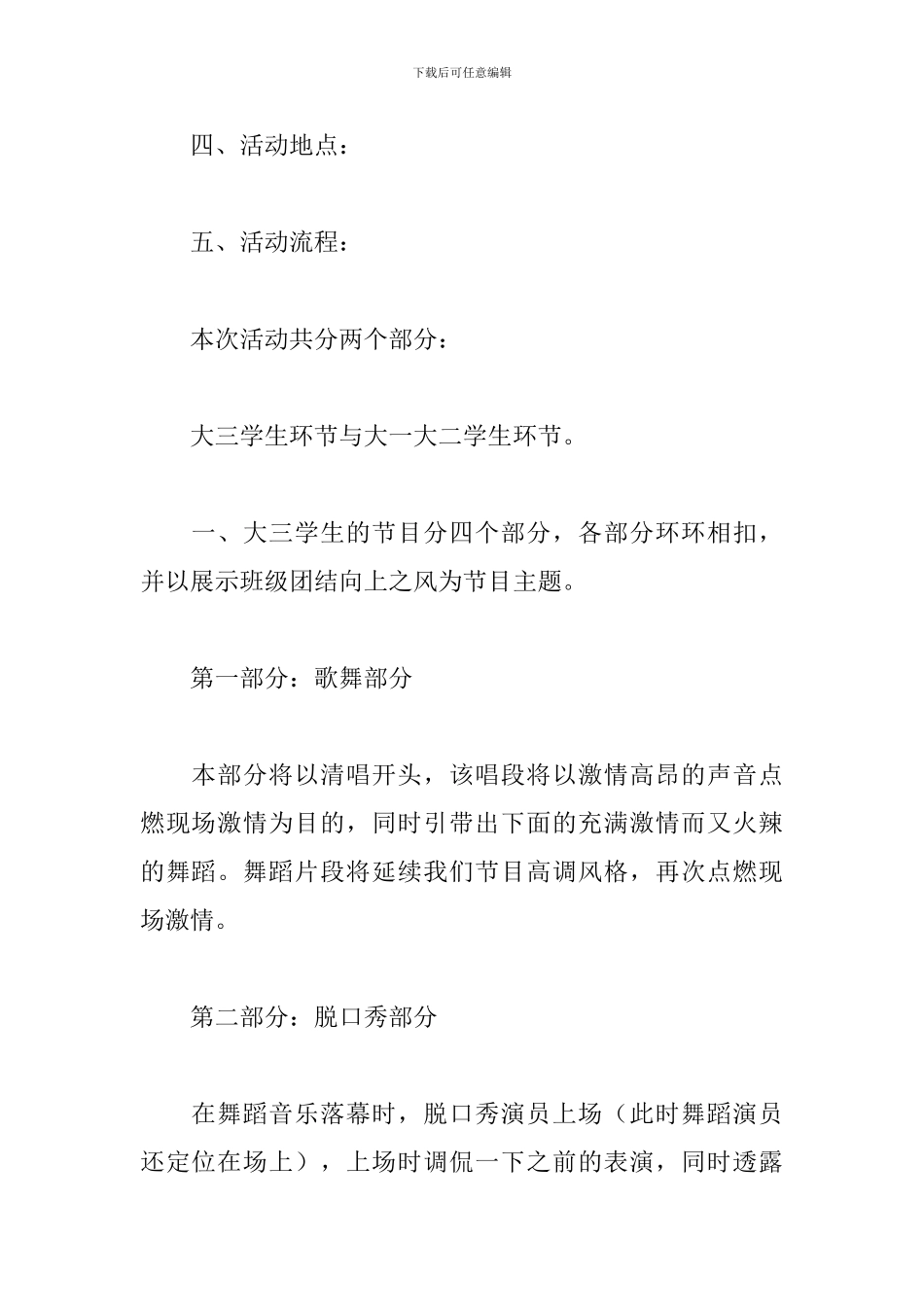 下载后可任意编辑

四、活动地点：

五、活动流程：

本次活动共分两个部分：

大三学生环节与大一大二学生环节。

一、大三学生的节目分四个部分，各部分环环相扣，并以展示班级团结向上之风为节目主题。

第一部分：歌舞部分

本部分将以清唱开头，该唱段将以激情高昂的声音点燃现场激情为目的，同时引带出下面的充满激情而又火辣的舞蹈。舞蹈片段将延续我们节目高调风格，再次点燃现场激情。

第二部分：脱口秀部分

在舞蹈音乐落幕时，脱口秀演员上场（此时舞蹈演员还定位在场上），上场时调侃一下之前的表演，同时透露